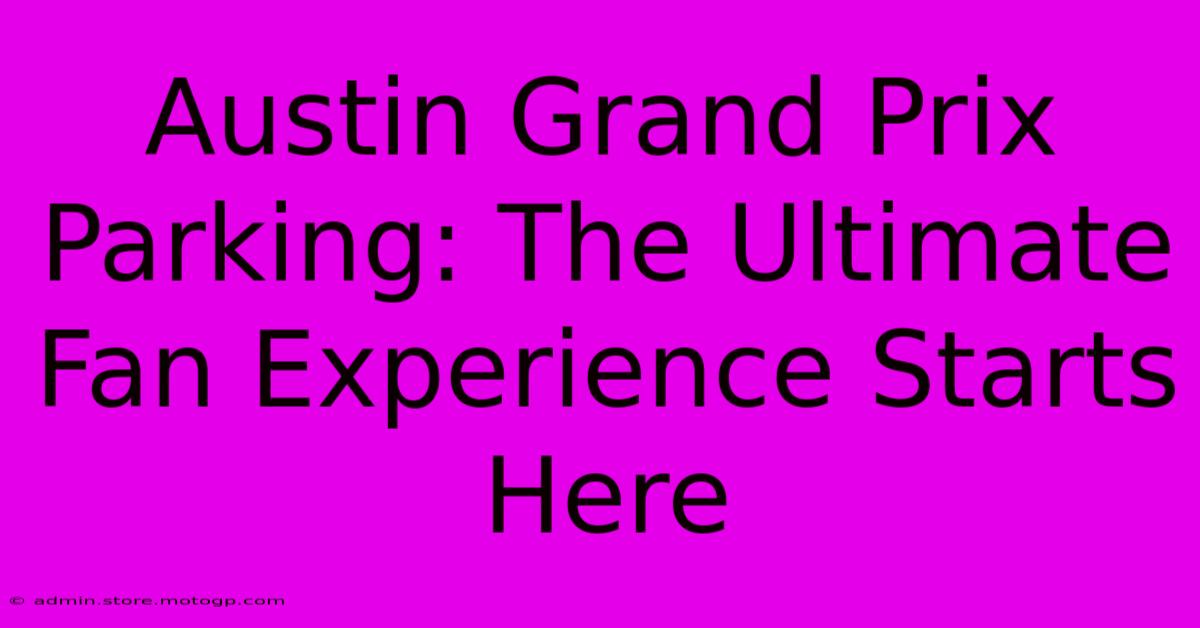 Austin Grand Prix Parking: The Ultimate Fan Experience Starts Here

© admin.store.motogp.com